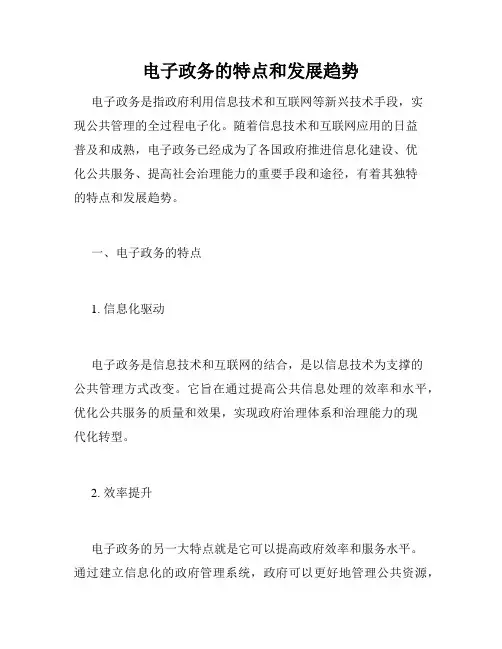 电子政务的特点和发展趋势

电子政务是指政府利用信息技术和互联网等新兴技术手段，实现公共管理的全过程电子化。随着信息技术和互联网应用的日益普及和成熟，电子政务已经成为了各国政府推进信息化建设、优化公共服务、提高社会治理能力的重要手段和途径，有着其独特的特点和发展趋势。

一、电子政务的特点

1. 信息化驱动

电子政务是信息技术和互联网的结合，是以信息技术为支撑的公共管理方式改变。它旨在通过提高公共信息处理的效率和水平，优化公共服务的质量和效果，实现政府治理体系和治理能力的现代化转型。

2. 效率提升

电子政务的另一大特点就是它可以提高政府效率和服务水平。通过建立信息化的政府管理系统，政府可以更好地管理公共资源，